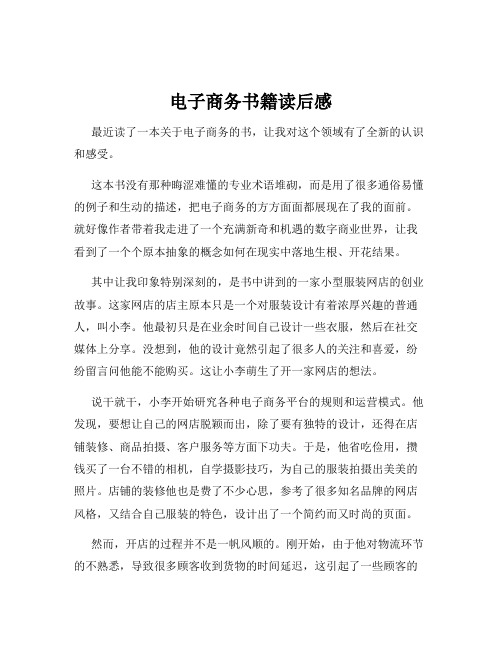 电子商务书籍读后感

最近读了一本关于电子商务的书，让我对这个领域有了全新的认识和感受。

这本书没有那种晦涩难懂的专业术语堆砌，而是用了很多通俗易懂的例子和生动的描述，把电子商务的方方面面都展现在了我的面前。就好像作者带着我走进了一个充满新奇和机遇的数字商业世界，让我看到了一个个原本抽象的概念如何在现实中落地生根、开花结果。

其中让我印象特别深刻的，是书中讲到的一家小型服装网店的创业故事。这家网店的店主原本只是一个对服装设计有着浓厚兴趣的普通人，叫小李。他最初只是在业余时间自己设计一些衣服，然后在社交媒体上分享。没想到，他的设计竟然引起了很多人的关注和喜爱，纷纷留言问他能不能购买。这让小李萌生了开一家网店的想法。

说干就干，小李开始研究各种电子商务平台的规则和运营模式。他发现，要想让自己的网店脱颖而出，除了要有独特的设计，还得在店铺装修、商品拍摄、客户服务等方面下功夫。于是，他省吃俭用，攒钱买了一台不错的相机，自学摄影技巧，为自己的服装拍摄出美美的照片。店铺的装修他也是费了不少心思，参考了很多知名品牌的网店风格，又结合自己服装的特色，设计出了一个简约而又时尚的页面。

然而，开店的过程并不是一帆风顺的。刚开始，由于他对物流环节的不熟悉，导致很多顾客收到货物的时间延迟，这引起了一些顾客的